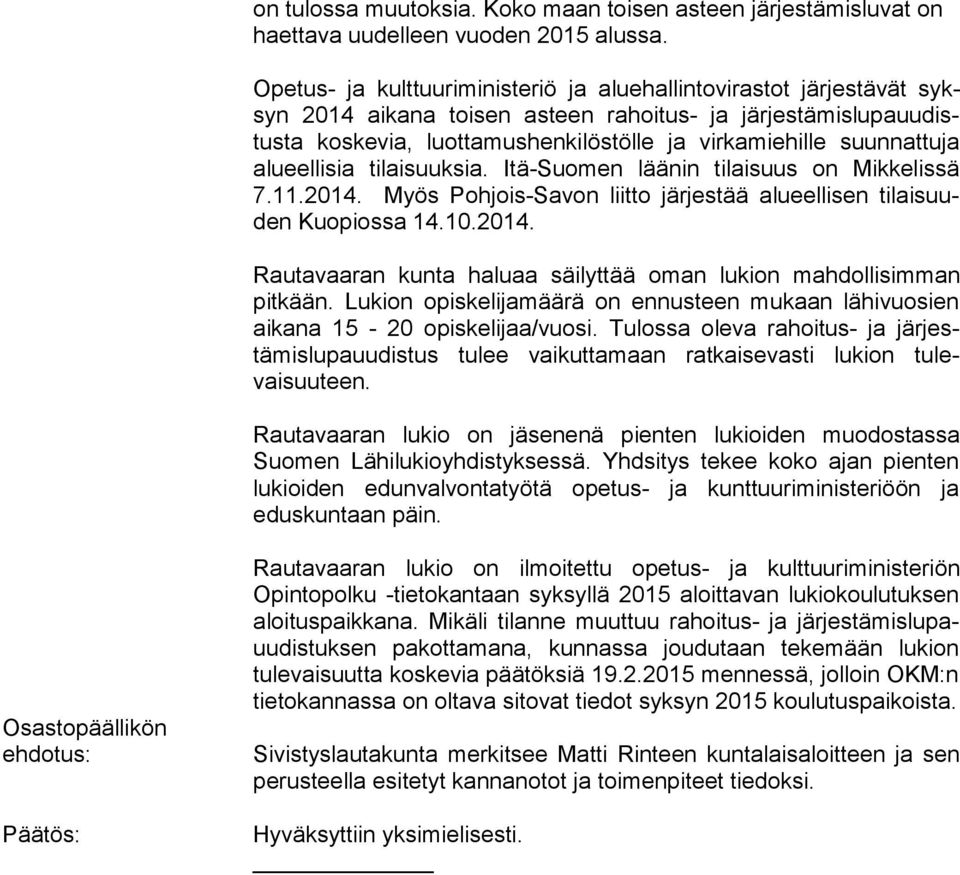 on tulossa muutoksia. Koko maan toisen asteen järjestämisluvat on haettava uudelleen vuoden 2015 alussa.

Opetus- ja kulttuuriministeriö ja aluehallintovirastot järjestävät syksyn 2014 aikana toisen asteen rahoitus- ja järjestämislupauudistusta koskevia, luottamushenkilöstölle ja virkamiehille suunnattuja alueellisia tilaisuuksia. Itä-Suomen läänin tilaisuus on Mikkelissä 7.11.2014. Myös Pohjois-Savon liitto järjestää alueellisen tilaisuuden Kuopiossa 14.10.2014.

Rautavaaran kunta haluaa säilyttää oman lukion mahdollisimman pitkään. Lukion opiskelijamäärä on ennusteen mukaan lähivuosien aikana 15 - 20 opiskelijaa/vuosi. Tulossa oleva rahoitus- ja järjestämislupauudistus tulee vaikuttamaan ratkaisevasti lukion tulevaisuuteen.

Rautavaaran lukio on jäsenenä pienten lukioiden muodostassa Suomen Lähilukioyhdistyksessä. Yhdsitys tekee koko ajan pienten lukioiden edunvalvontatyötä opetus- ja kunttuuriministeriöön ja eduskuntaan päin.

Rautavaaran lukio on ilmoitettu opetus- ja kulttuuriministeriön Opintopolku -tietokantaan syksyllä 2015 aloittavan lukiokoulutuksen aloituspaikkana. Mikäli tilanne muuttuu rahoitus- ja järjestämislupauudistuksen pakottamana, kunnassa joudutaan tekemään lukion tulevaisuutta koskevia päätöksiä 19.2.2015 mennessä, jolloin OKM:n tietokannassa on oltava sitovat tiedot syksyn 2015 koulutuspaikoista.

Osastopäällikön ehdotus:

Sivistyslautakunta merkitsee Matti Rinteen kuntalaisaloitteen ja sen perusteella esitetyt kannanotot ja toimenpiteet tiedoksi.

Päätös:

Hyväksyttiin yksimielisesti.